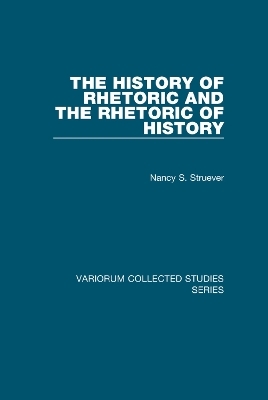 THE HISTORY OF RHETORIC AND THE RHETORIC OF HISTORY

Nancy S. Struever

VARIORUM COLLECTED STUDIES SERIES